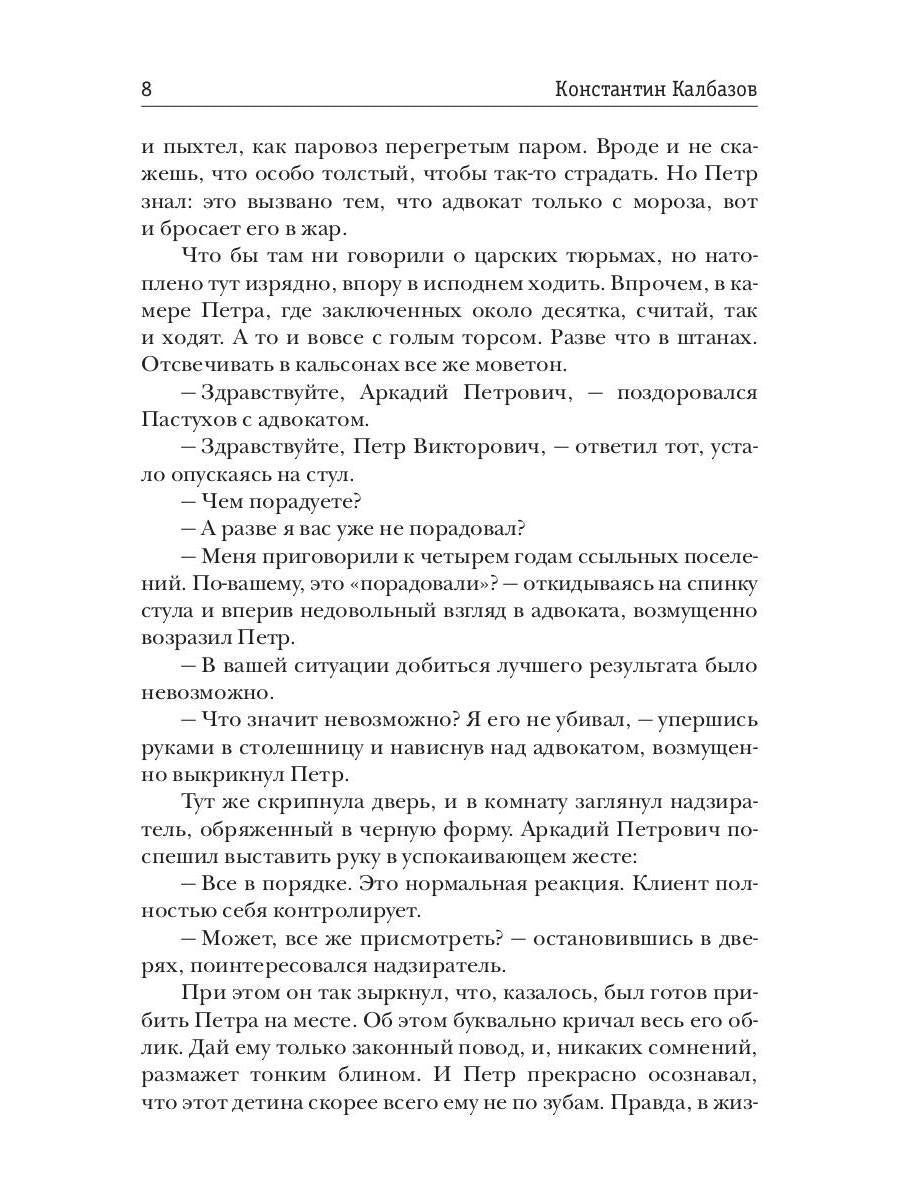 8 Константин Калбазов

и пыхтел, как паровоз перегретым паром. Вроде и не скажешь, что особо толстый, чтобы так-то страдать. Но Петр знал: это вызвано тем, что адвокат только с мороза, вот и бросает его в жар.

Что бы там ни говорили о царских тюрьмах, но натоплено тут изрядно, впору в исподнем ходить. Впрочем, в камере Петра, где заключенных около десятка, считай, так и ходят. А то и вовсе с голым торсом. Разве что в штанах. Отсвечивать в кальсонах все же моветон.

— Здравствуйте, Аркадий Петрович, — поздоровался Пастухов с адвокатом.

— Здравствуйте, Петр Викторович, — ответил тот, устало опускаясь на стул.

— Чем порадуете?

— А разве я вас уже не порадовал?

— Меня приговорили к четырем годам ссыльных поселений. По-вашему, это «порадовали»? — откидываясь на спинку стула и вперив недовольный взгляд в адвоката, возмущенно возразил Петр.

— В вашей ситуации добиться лучшего результата было невозможно.

— Что значит невозможно? Я его не убивал, — упершись руками в столешницу и нависнув над адвокатом, возмущенно выкрикнул Петр.

Тут же скрипнула дверь, и в комнату заглянул надзиратель, обряженный в черную форму. Аркадий Петрович поспешил выставить руку в успокаивающем жесте:

— Все в порядке. Это нормальная реакция. Клиент полностью себя контролирует.

— Может, все же присмотреть? — остановившись в дверях, поинтересовался надзиратель.

При этом он так зыркнул, что, казалось, был готов прибить Петра на месте. Об этом буквально кричал весь его облик. Дай ему только законный повод, и, никаких сомнений, размажет тонким блином. И Петр прекрасно осознавал, что этот детина скорее всего ему не по зубам. Правда, в жиз-